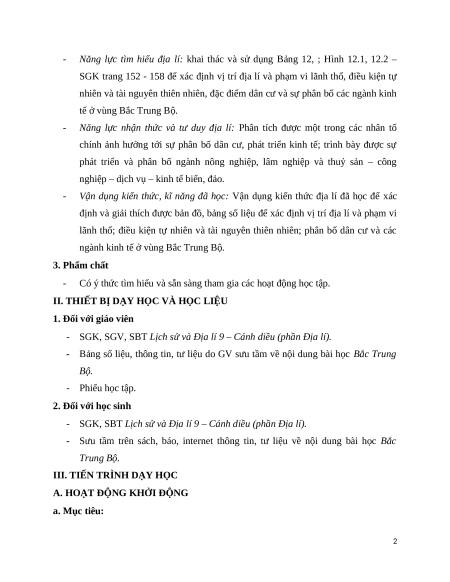 - Năng lực tìm hiểu địa lí: khai thác và sử dụng Bảng 12, ; Hình 12.1, 12.2 – SGK trang 152 - 158 để xác định vị trí địa lí và phạm vi lãnh thổ, điều kiện tự nhiên và tài nguyên thiên nhiên, đặc điểm dân cư và sự phân bố các ngành kinh tế ở vùng Bắc Trung Bộ.

- Năng lực nhận thức và tư duy địa lí: Phân tích được một trong các nhân tố chính ảnh hưởng tới sự phân bố dân cư, phát triển kinh tế; trình bày được sự phát triển và phân bố ngành nông nghiệp, lâm nghiệp và thuỷ sản – công nghiệp – dịch vụ – kinh tế biển, đảo.

- Vận dụng kiến thức, kĩ năng đã học: Vận dụng kiến thức địa lí đã học để xác định và giải thích được bản đồ, bảng số liệu để xác định vị trí địa lí và phạm vi lãnh thổ; điều kiện tự nhiên và tài nguyên thiên nhiên; phân bố dân cư và các ngành kinh tế ở vùng Bắc Trung Bộ.

3. Phẩm chất

- Có ý thức tìm hiểu và sẵn sàng tham gia các hoạt động học tập.

II. THIẾT BỊ DẠY HỌC VÀ HỌC LIỆU

1. Đối với giáo viên

- SGK, SGV, SBT Lịch sử và Địa lí 9 – Cánh diều (phần Địa lí).

- Bảng số liệu, thông tin, tư liệu do GV sưu tầm về nội dung bài học Bắc Trung Bộ.

- Phiếu học tập.

2. Đối với học sinh

- SGK, SBT Lịch sử và Địa lí 9 – Cánh diều (phần Địa lí).

- Sưu tầm trên sách, báo, internet thông tin, tư liệu về nội dung bài học Bắc Trung Bộ.

III. TIẾN TRÌNH DẠY HỌC

A. HOẠT ĐỘNG KHỞI ĐỘNG

a. Mục tiêu:

2